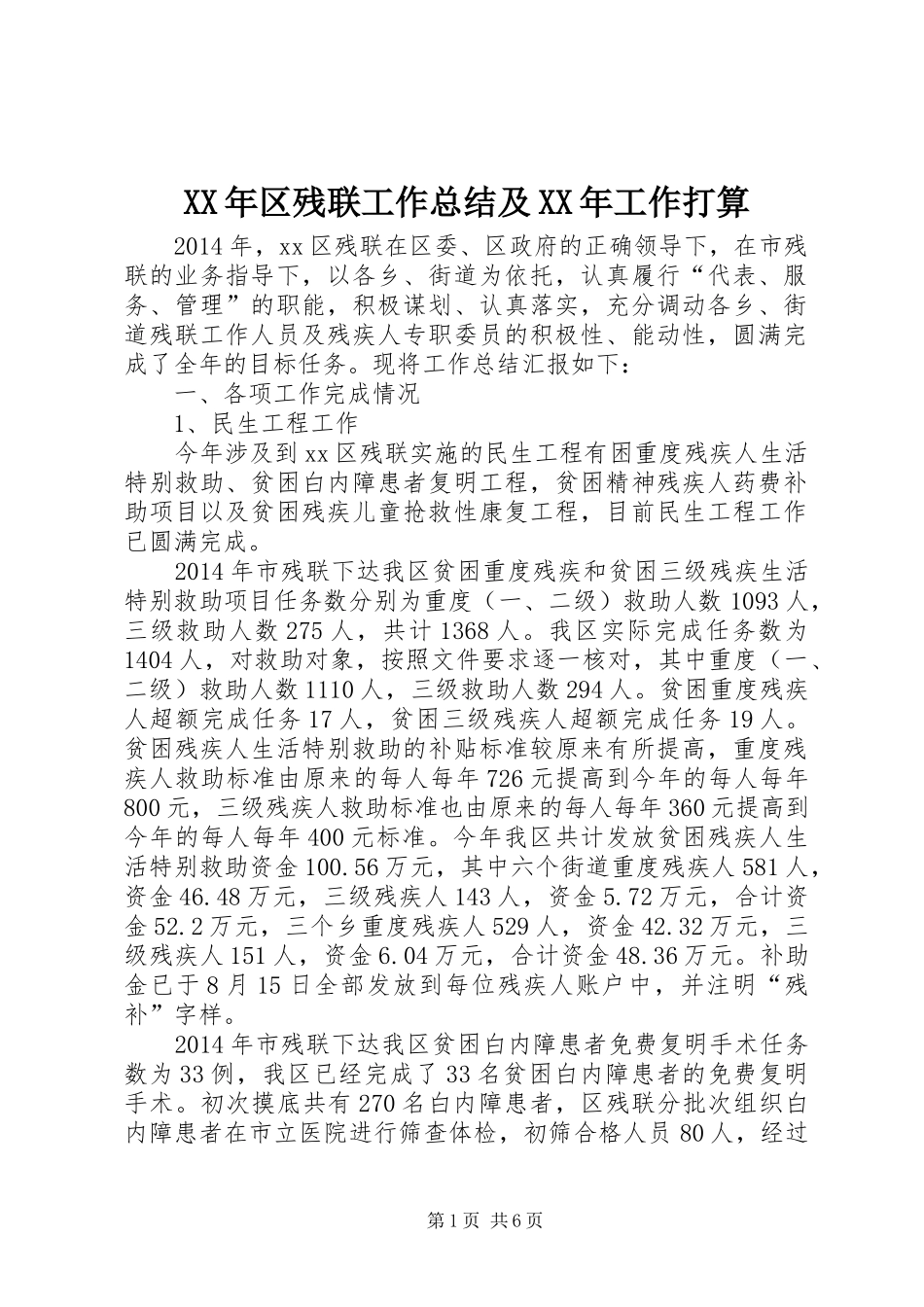 XX年区残联工作总结及XX年工作打算

2014年，xx区残联在区委、区政府的正确领导下，在市残联的业务指导下，以各乡、街道为依托，认真履行“代表、服务、管理”的职能，积极谋划、认真落实，充分调动各乡、街道残联工作人员及残疾人专职委员的积极性、能动性，圆满完成了全年的目标任务。现将工作总结汇报如下：

一、各项工作完成情况

1、民生工程工作

今年涉及到xx区残联实施的民生工程有困重度残疾人生活特别救助、贫困白内障患者复明工程，贫困精神残疾人药费补助项目以及贫困残疾儿童抢救性康复工程，目前民生工程工作已圆满完成。

2014年市残联下达我区贫困重度残疾和贫困三级残疾生活特别救助项目任务数分别为重度（一、二级）救助人数1093人，三级救助人数275人，共计1368人。我区实际完成任务数为1404人，对救助对象，按照文件要求逐一核对，其中重度（一、二级）救助人数1110人，三级救助人数294人。贫困重度残疾人超额完成任务17人，贫困三级残疾人超额完成任务19人。贫困残疾人生活特别救助的补贴标准较原来有所提高，重度残疾人救助标准由原来的每人每年726元提高到今年的每人每年800元，三级残疾人救助标准也由原来的每人每年360元提高到今年的每人每年400元标准。今年我区共计发放贫困残疾人生活特别救助资金100.56万元，其中六个街道重度残疾人581人，资金46.48万元，三级残疾人143人，资金5.72万元，合计资金52.2万元，三个乡重度残疾人529人，资金42.32万元，三级残疾人151人，资金6.04万元，合计资金48.36万元。补助金已于8月15日全部发放到每位残疾人账户中，并注明“残补”字样。

2014年市残联下达我区贫困白内障患者免费复明手术任务数为33例，我区已经完成了33名贫困白内障患者的免费复明手术。初次摸底共有270名白内障患者，区残联分批次组织白内障患者在市立医院进行筛查体检，初筛合格人员80人，经过

第1页 共6页